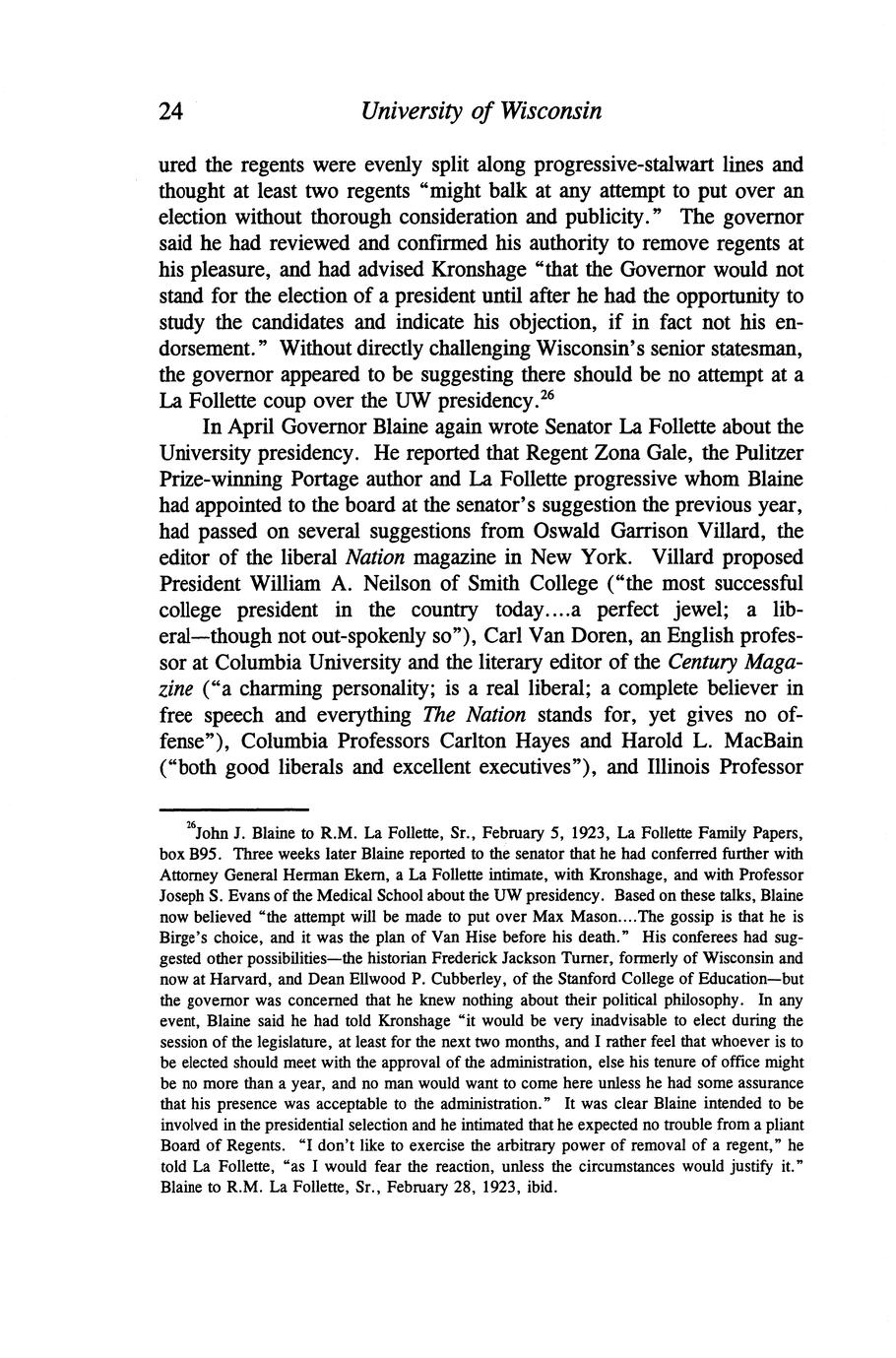 24 University of Wisconsin

ured the regents were evenly split along progressive-stalwart lines and thought at least two regents "might balk at any attempt to put over an election without thorough consideration and publicity." The governor said he had reviewed and confirmed his authority to remove regents at his pleasure, and had advised Kronshage "that the Governor would not stand for the election of a president until after he had the opportunity to study the candidates and indicate his objection, if in fact not his endorsement." Without directly challenging Wisconsin's senior statesman, the governor appeared to be suggesting there should be no attempt at a La Follette coup over the UW presidency.$^{26}$

In April Governor Blaine again wrote Senator La Follette about the University presidency. He reported that Regent Zona Gale, the Pulitzer Prize-winning Portage author and La Follette progressive whom Blaine had appointed to the board at the senator's suggestion the previous year, had passed on several suggestions from Oswald Garrison Villard, the editor of the liberal Nation magazine in New York. Villard proposed President William A. Neilson of Smith College ("the most successful college president in the country today....a perfect jewel; a liberal—though not out-spokenly so"), Carl Van Doren, an English professor at Columbia University and the literary editor of the Century Magazine ("a charming personality; is a real liberal; a complete believer in free speech and everything The Nation stands for, yet gives no offense"), Columbia Professors Carlton Hayes and Harold L. MacBain ("both good liberals and excellent executives"), and Illinois Professor

$^{26}$John J. Blaine to R.M. La Follette, Sr., February 5, 1923, La Follette Family Papers, box B95. Three weeks later Blaine reported to the senator that he had conferred further with Attorney General Herman Ekern, a La Follette intimate, with Kronshage, and with Professor Joseph S. Evans of the Medical School about the UW presidency. Based on these talks, Blaine now believed "the attempt will be made to put over Max Mason....The gossip is that he is Birge's choice, and it was the plan of Van Hise before his death." His conferees had suggested other possibilities—the historian Frederick Jackson Turner, formerly of Wisconsin and now at Harvard, and Dean Ellwood P. Cubberley, of the Stanford College of Education—but the governor was concerned that he knew nothing about their political philosophy. In any event, Blaine said he had told Kronshage "it would be very inadvisable to elect during the session of the legislature, at least for the next two months, and I rather feel that whoever is to be elected should meet with the approval of the administration, else his tenure of office might be no more than a year, and no man would want to come here unless he had some assurance that his presence was acceptable to the administration." It was clear Blaine intended to be involved in the presidential selection and he intimated that he expected no trouble from a pliant Board of Regents. "I don't like to exercise the arbitrary power of removal of a regent," he told La Follette, "as I would fear the reaction, unless the circumstances would justify it." Blaine to R.M. La Follette, Sr., February 28, 1923, ibid.